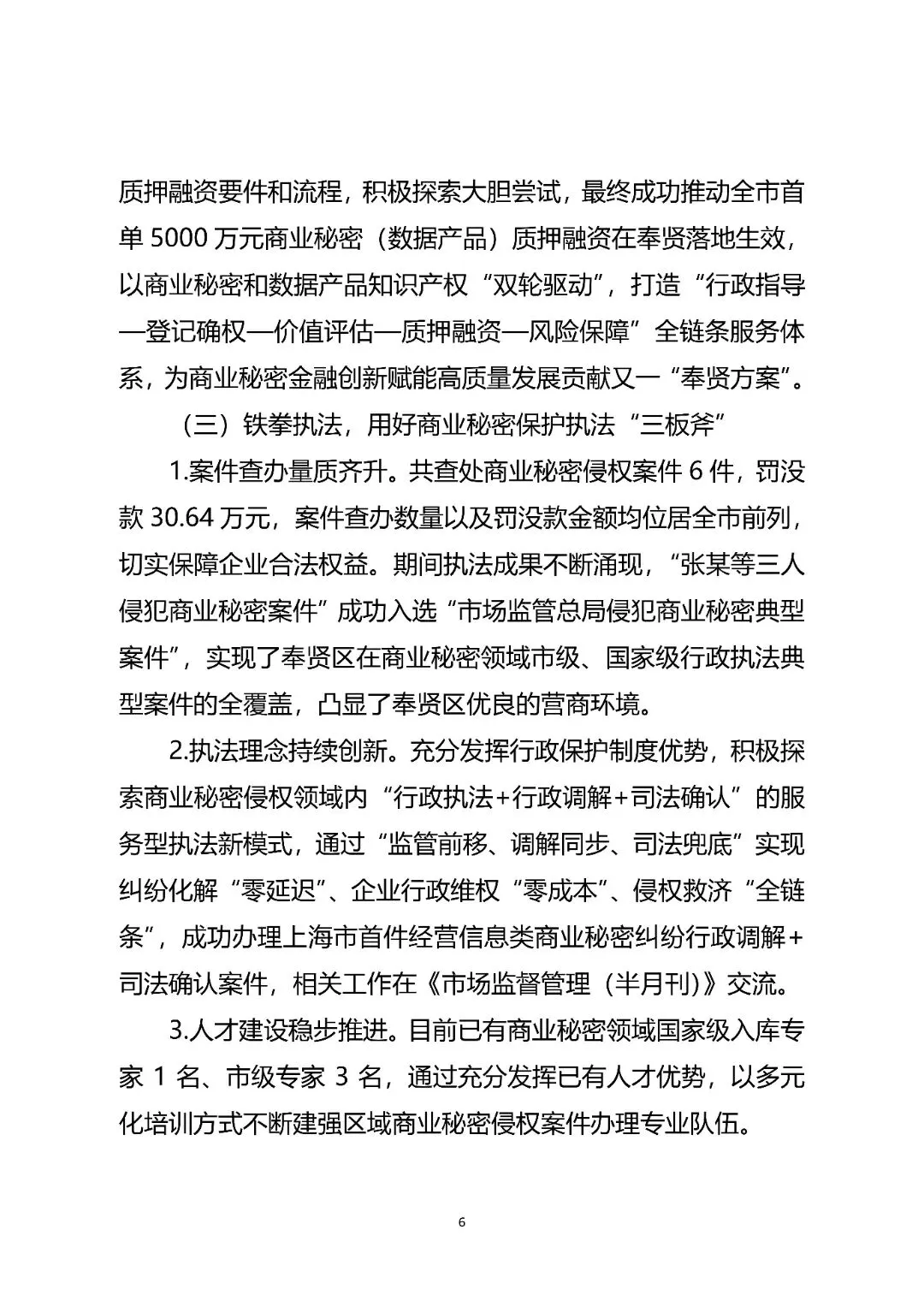 质押融资要件和流程，积极探索大胆尝试，最终成功推动全市首单 5000 万元商业秘密（数据产品）质押融资在奉贤落地生效，以商业秘密和数据产品知识产权“双轮驱动”，打造“行政指导—登记确权—价值评估—质押融资—风险保障”全链条服务体系，为商业秘密金融创新赋能高质量发展贡献又一“奉贤方案”。

（三）铁拳执法，用好商业秘密保护执法“三板斧”

1.案件查办量质齐升。共查处商业秘密侵权案件 6 件，罚没款 30.64 万元，案件查办数量以及罚没款金额均位居全市前列，切实保障企业合法权益。期间执法成果不断涌现，“张某等三人侵犯商业秘密案件”成功入选“市场监管总局侵犯商业秘密典型案件”，实现了奉贤区在商业秘密领域市级、国家级行政执法典型案件的全覆盖，凸显了奉贤区优良的营商环境。

2.执法理念持续创新。充分发挥行政保护制度优势，积极探索商业秘密侵权领域内“行政执法+行政调解+司法确认”的服务型执法新模式，通过“监管前移、调解同步、司法兜底”实现纠纷化解“零延迟”、企业行政维权“零成本”、侵权救济“全链条”，成功办理上海市首件经营信息类商业秘密纠纷行政调解+司法确认案件，相关工作在《市场监督管理（半月刊）》交流。

3.人才建设稳步推进。目前已有商业秘密领域国家级入库专家 1 名、市级专家 3 名，通过充分发挥已有人才优势，以多元化培训方式不断建强区域商业秘密侵权案件办理专业队伍。

6